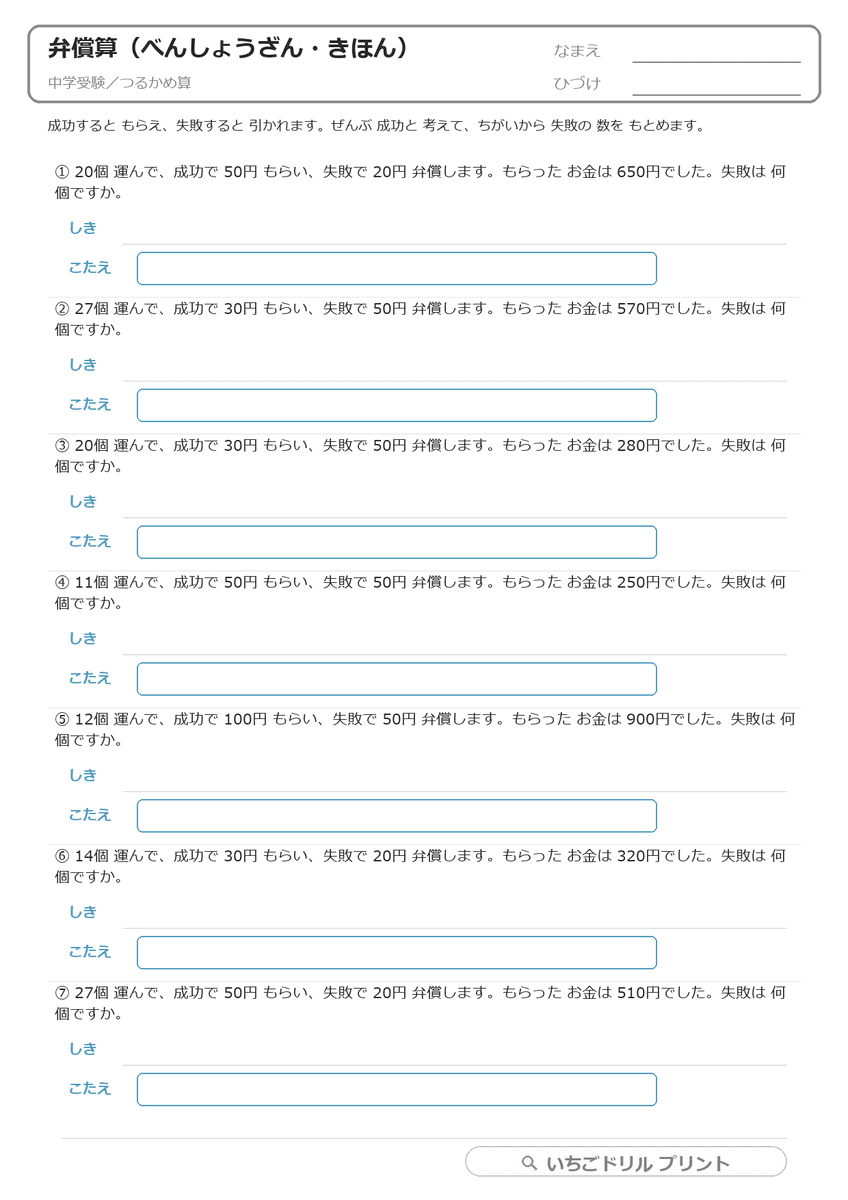 弁償算（べんしょうざん・きほん）
中学受験／つるかめ算

なまえ
ひづけ

成功すると もらえ、失敗すると 引かれます。ぜんぶ 成功と 考えて、ちがいから 失敗の 数を もとめます。

① 20個 運んで、成功で 50円 もらい、失敗で 20円 弁償します。もらった お金は 650円でした。失敗は 何個ですか。

しき

こたえ

② 27個 運んで、成功で 30円 もらい、失敗で 50円 弁償します。もらった お金は 570円でした。失敗は 何個ですか。

しき

こたえ

③ 20個 運んで、成功で 30円 もらい、失敗で 50円 弁償します。もらった お金は 280円でした。失敗は 何個ですか。

しき

こたえ

④ 11個 運んで、成功で 50円 もらい、失敗で 50円 弁償します。もらった お金は 250円でした。失敗は 何個ですか。

しき

こたえ

⑤ 12個 運んで、成功で 100円 もらい、失敗で 50円 弁償します。もらった お金は 900円でした。失敗は 何個ですか。

しき

こたえ

⑥ 14個 運んで、成功で 30円 もらい、失敗で 20円 弁償します。もらった お金は 320円でした。失敗は 何個ですか。

しき

こたえ

⑦ 27個 運んで、成功で 50円 もらい、失敗で 20円 弁償します。もらった お金は 510円でした。失敗は 何個ですか。

しき

こたえ

いちごドリル プリント